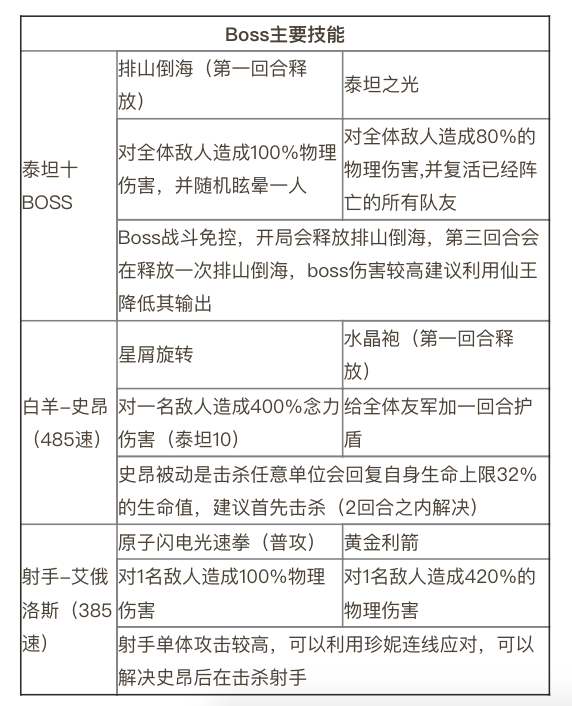 | Boss主要技能 | | |
|---|---|---|
| 泰坦十BOSS | 排山倒海（第一回合释放） | 泰坦之光 |
| | 对全体敌人造成100%物理伤害，并随机眩晕一人 | 对全体敌人造成80%的物理伤害,并复活已经阵亡的所有队友 |
| | Boss战斗免控，开局会释放排山倒海，第三回合会在释放一次排山倒海，boss伤害较高建议利用仙王降低其输出 | |
| 白羊–史昂（485速） | 星屑旋转 | 水晶袍（第一回合释放） |
| | 对一名敌人造成400%念力伤害（泰坦10） | 给全体友军加一回合护盾 |
| | 史昂被动是击杀任意单位会回复自身生命上限32%的生命值，建议首先击杀（2回合之内解决） | |
| 射手–艾俄洛斯（385速） | 原子闪电光速拳（普攻） | 黄金利箭 |
| | 对1名敌人造成100%物理伤害 | 对1名敌人造成420%的物理伤害 |
| | 射手单体攻击较高，可以利用珍妮连线应对，可以解决史昂后在击杀射手 | |